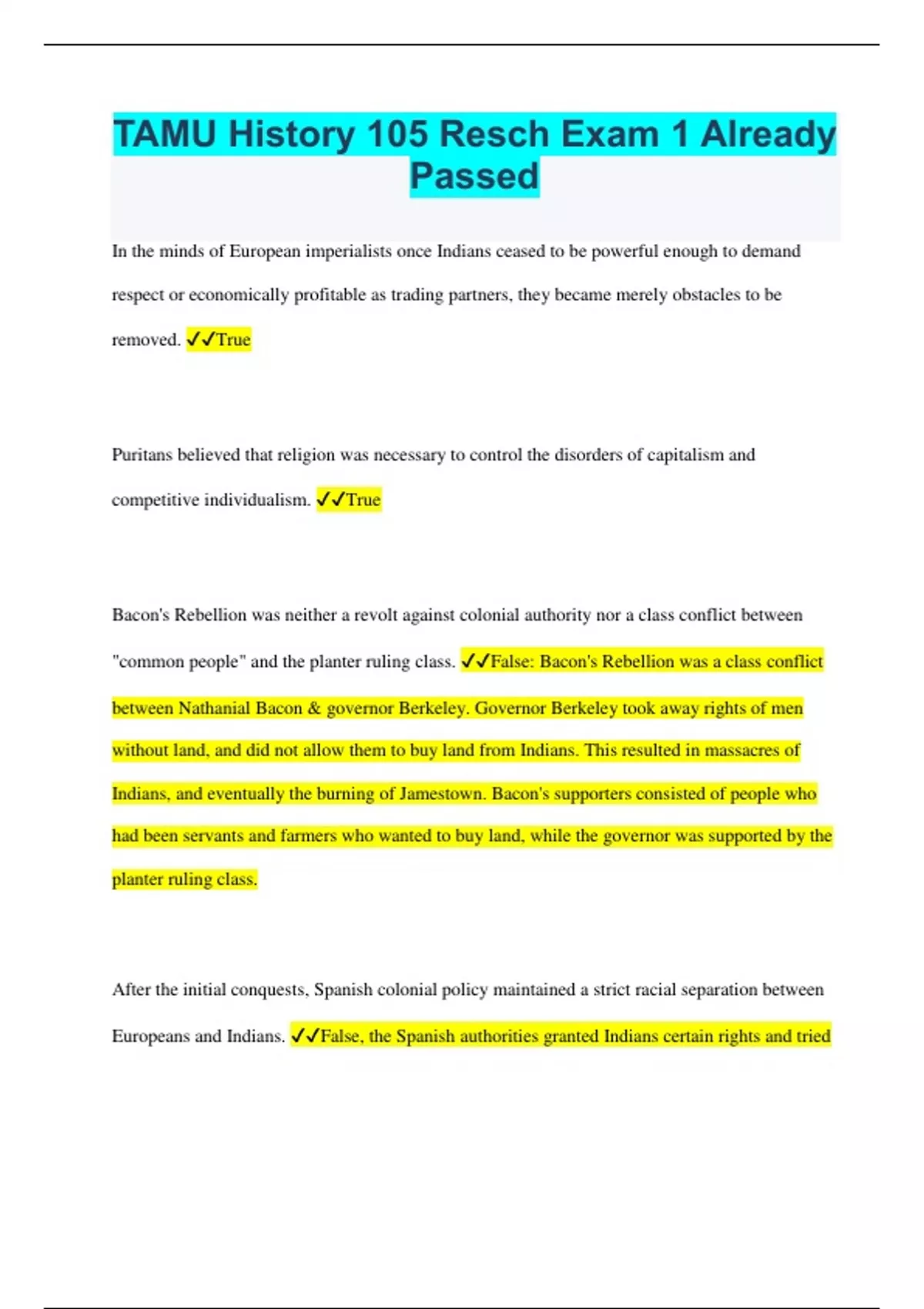 TAMU History 105 Resch Exam 1 Already Passed

In the minds of European imperialists once Indians ceased to be powerful enough to demand respect or economically profitable as trading partners, they became merely obstacles to be removed. ✓✓True

Puritans believed that religion was necessary to control the disorders of capitalism and competitive individualism. ✓✓True

Bacon's Rebellion was neither a revolt against colonial authority nor a class conflict between "common people" and the planter ruling class. ✓✓False: Bacon's Rebellion was a class conflict between Nathanial Bacon & governor Berkeley. Governor Berkeley took away rights of men without land, and did not allow them to buy land from Indians. This resulted in massacres of Indians, and eventually the burning of Jamestown. Bacon's supporters consisted of people who had been servants and farmers who wanted to buy land, while the governor was supported by the planter ruling class.

After the initial conquests, Spanish colonial policy maintained a strict racial separation between Europeans and Indians. ✓✓False, the Spanish authorities granted Indians certain rights and tried